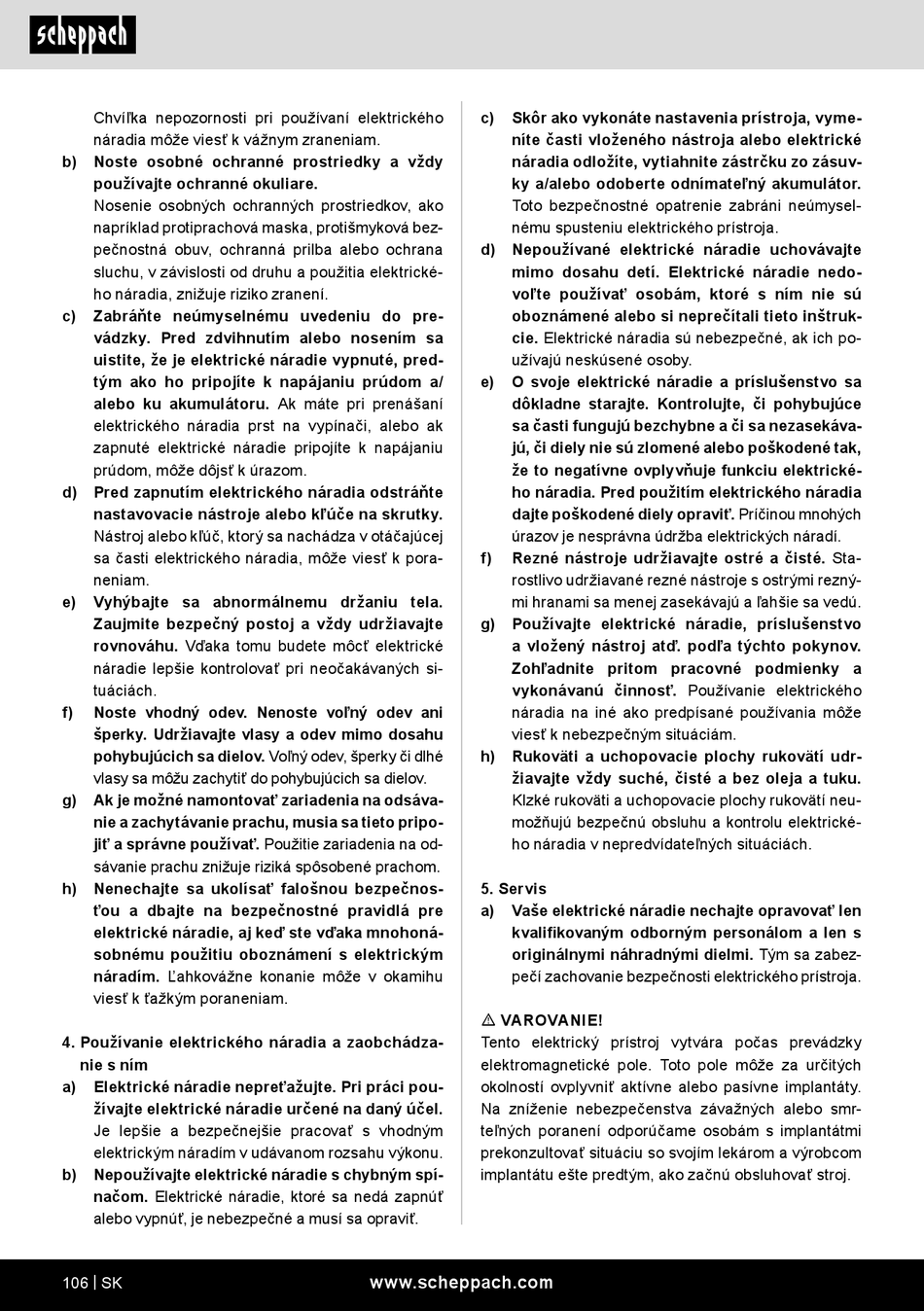 scheppach

Chvíľka nepozornosti pri používaní elektrického náradia môže viesť k vážnym zraneniam.

b) Noste osobné ochranné prostriedky a vždy používajte ochranné okuliare. Nosenie osobných ochranných prostriedkov, ako napríklad protiprachová maska, protišmyková bezpečnostná obuv, ochranná prilba alebo ochrana sluchu, v závislosti od druhu a použitia elektrického náradia, znižuje riziko zranení.

c) Zabráňte neúmyselnému uvedeniu do prevádzky. Pred zdvihnutím alebo nosením sa uistite, že je elektrické náradie vypnuté, predtým ako ho pripojíte k napájaniu prúdom a/alebo ku akumulátoru. Ak máte pri prenášaní elektrického náradia prst na vypínači, alebo ak zapnuté elektrické náradie pripojíte k napájaniu prúdom, môže dôjsť k úrazom.

d) Pred zapnutím elektrického náradia odstráňte nastavovacie nástroje alebo kľúče na skrutky. Nástroj alebo kľúč, ktorý sa nachádza v otáčajúcej sa časti elektrického náradia, môže viesť k poraneniam.

e) Vyhýbajte sa abnormálnemu držaniu tela. Zaujmite bezpečný postoj a vždy udržiavajte rovnováhu. Vďaka tomu budete môcť elektrické náradie lepšie kontrolovať pri neočakávaných situáciách.

f) Noste vhodný odev. Nenoste voľný odev ani šperky. Udržiavajte vlasy a odev mimo dosahu pohybujúcich sa dielov. Voľný odev, šperky či dlhé vlasy sa môžu zachytiť do pohybujúcich sa dielov.

g) Ak je možné namontovať zariadenia na odsávanie a zachytávanie prachu, musia sa tieto pripojiť a správne používať. Použitie zariadenia na odsávanie prachu znižuje riziká spôsobené prachom.

h) Nenechajte sa ukolísať falošnou bezpečnosťou a dbajte na bezpečnostné pravidlá pre elektrické náradie, aj keď ste vďaka mnohonásobnému použitiu oboznámení s elektrickým náradím. Ľahkovážne konanie môže v okamihu viesť k ťažkým poraneniam.

4. Používanie elektrického náradia a zaobchádzanie s ním

a) Elektrické náradie nepreťažujte. Pri práci používajte elektrické náradie určené na daný účel. Je lepšie a bezpečnejšie pracovať s vhodným elektrickým náradím v udávanom rozsahu výkonu.

b) Nepoužívajte elektrické náradie s chybným spínačom. Elektrické náradie, ktoré sa nedá zapnúť alebo vypnúť, je nebezpečné a musí sa opraviť.

c) Skôr ako vykonáte nastavenia prístroja, vymeníte časti vloženého nástroja alebo elektrické náradia odložíte, vytiahnite zástrčku zo zásuvky a/alebo odoberte odnímateľný akumulátor. Toto bezpečnostné opatrenie zabráni neúmyselnému spusteniu elektrického prístroja.

d) Nepoužívané elektrické náradie uchovávajte mimo dosahu detí. Elektrické náradie nedovoľte používať osobám, ktoré s ním nie sú oboznámené alebo si neprečítali tieto inštrukcie. Elektrické náradia sú nebezpečné, ak ich používajú neskúsené osoby.

e) O svoje elektrické náradie a príslušenstvo sa dôkladne starajte. Kontrolujte, či pohybujúce sa časti fungujú bezchybne a či sa nezasekávajú, či diely nie sú zlomené alebo poškodené tak, že to negatívne ovplyvňuje funkciu elektrického náradia. Pred použitím elektrického náradia dajte poškodené diely opraviť. Príčinou mnohých úrazov je nesprávna údržba elektrických náradí.

f) Rezné nástroje udržiavajte ostré a čisté. Starostlivo udržiavané rezné nástroje s ostrými reznými hranami sa menej zasekávajú a ľahšie sa vedú.

g) Používajte elektrické náradie, príslušenstvo a vložený nástroj atď. podľa týchto pokynov. Zohľadnite pritom pracovné podmienky a vykonávanú činnosť. Používanie elektrického náradia na iné ako predpísané používania môže viesť k nebezpečným situáciám.

h) Rukoväti a uchopovacie plochy rukovätí udržiavajte vždy suché, čisté a bez oleja a tuku. Klzké rukoväti a uchopovacie plochy rukovätí neumožňujú bezpečnú obsluhu a kontrolu elektrického náradia v nepredvídateľných situáciách.

5. Servis

a) Vaše elektrické náradie nechajte opravovať len kvalifikovaným odborným personálom a len s originálnymi náhradnými dielmi. Tým sa zabezpečí zachovanie bezpečnosti elektrického prístroja.

⚠ VAROVANIE!
Tento elektrický prístroj vytvára počas prevádzky elektromagnetické pole. Toto pole môže za určitých okolností ovplyvniť aktívne alebo pasívne implantáty. Na zníženie nebezpečenstva závažných alebo smrteľných poranení odporúčame osobám s implantátmi prekonzultovať situáciu so svojím lekárom a výrobcom implantátu ešte predtým, ako začnú obsluhovať stroj.

106 | SK www.scheppach.com